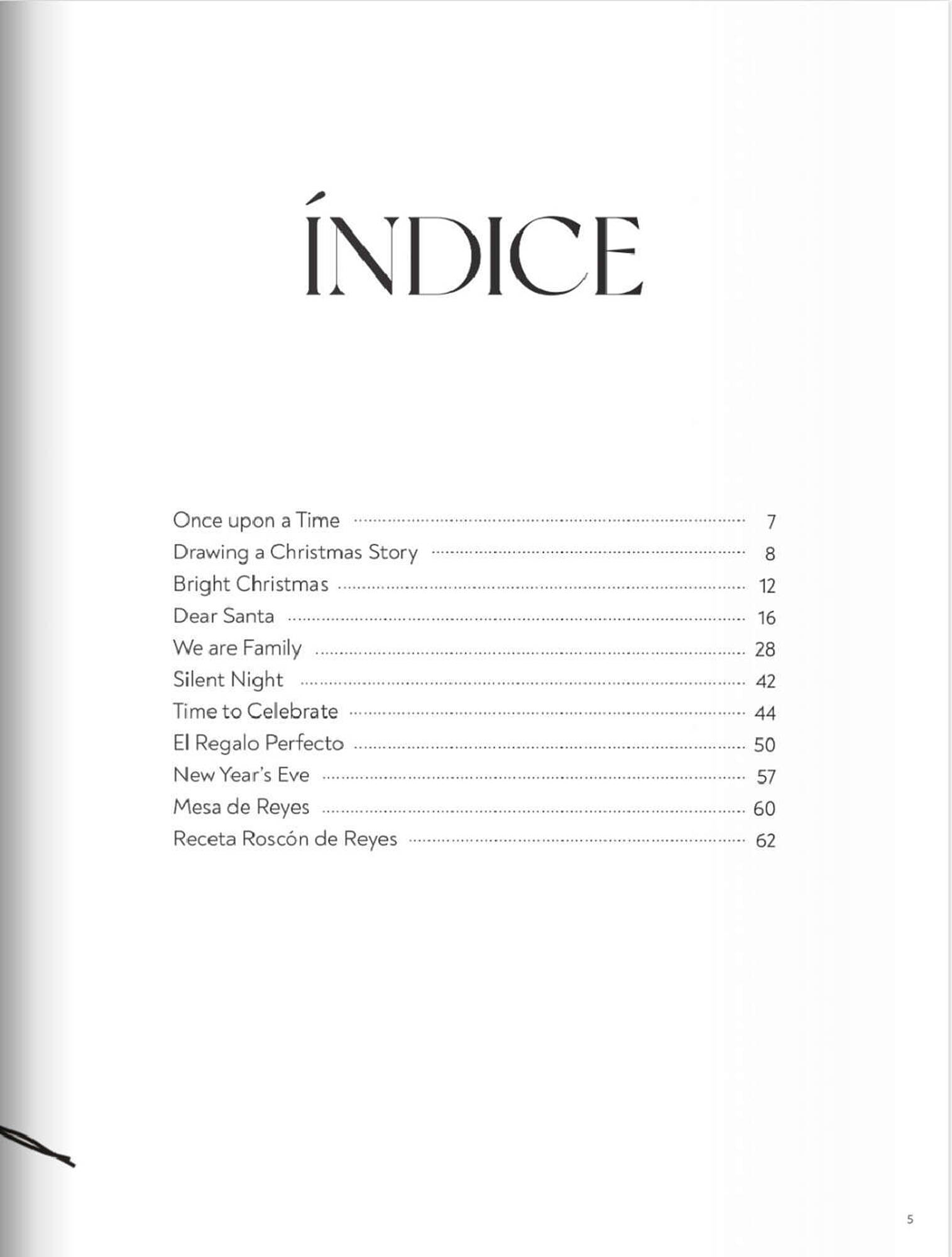 ÍNDICE

Once upon a Time ........ 7
Drawing a Christmas Story ........ 8
Bright Christmas ........ 12
Dear Santa ........ 16
We are Family ........ 28
Silent Night ........ 42
Time to Celebrate ........ 44
El Regalo Perfecto ........ 50
New Year's Eve ........ 57
Mesa de Reyes ........ 60
Receta Roscón de Reyes ........ 62

5